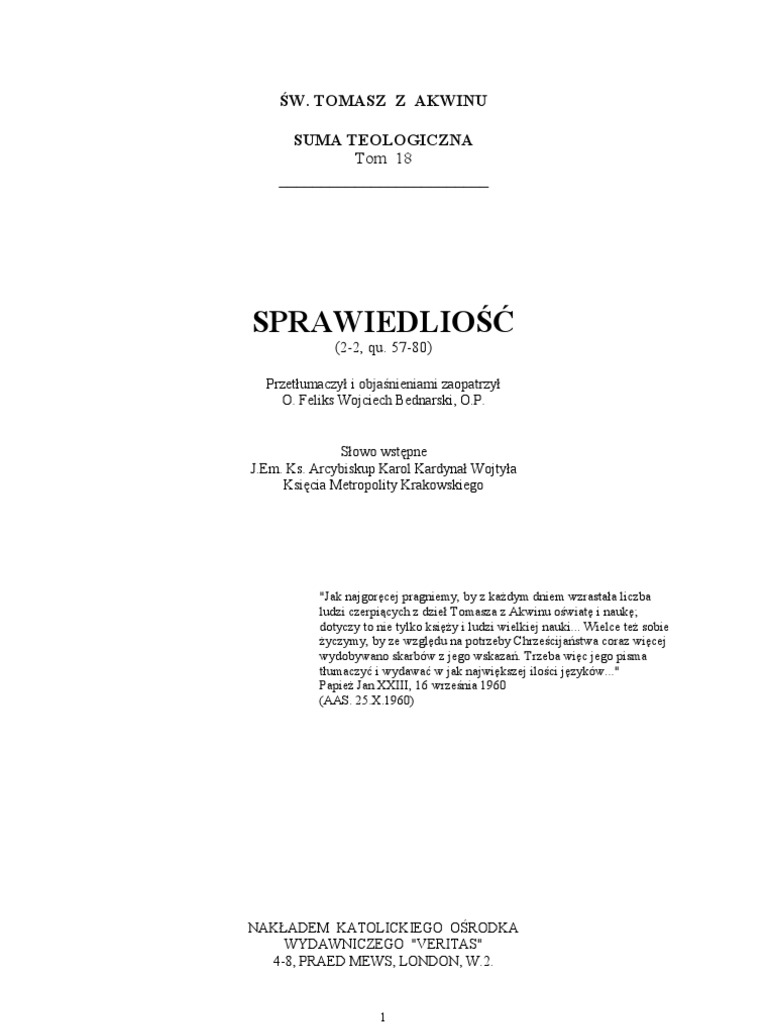 ŚW. TOMASZ Z AKWINU

SUMA TEOLOGICZNA
Tom 18

SPRAWIEDLIOŚĆ
(2-2, qu. 57-80)

Przetłumaczył i objaśnieniami zaopatrzył
O. Feliks Wojciech Bednarski, O.P.

Słowo wstępne
J.Em. Ks. Arcybiskup Karol Kardynał Wojtyła
Księcia Metropolity Krakowskiego

"Jak najgoręcej pragniemy, by z każdym dniem wzrastała liczba ludzi czerpiących z dzieł Tomasza z Akwinu oświatę i naukę; dotyczy to nie tylko księży i ludzi wielkiej nauki... Wielce też sobie życzymy, by ze względu na potrzeby Chrześcijaństwa coraz więcej wydobywano skarbów z jego wskazań. Trzeba więc jego pisma tłumaczyć i wydawać w jak największej ilości języków..."
Papież Jan XXIII, 16 września 1960
(AAS. 25.X.1960)

NAKŁADEM KATOLICKIEGO OŚRODKA
WYDAWNICZEGO "VERITAS"
4-8, PRAED MEWS, LONDON, W.2.

1